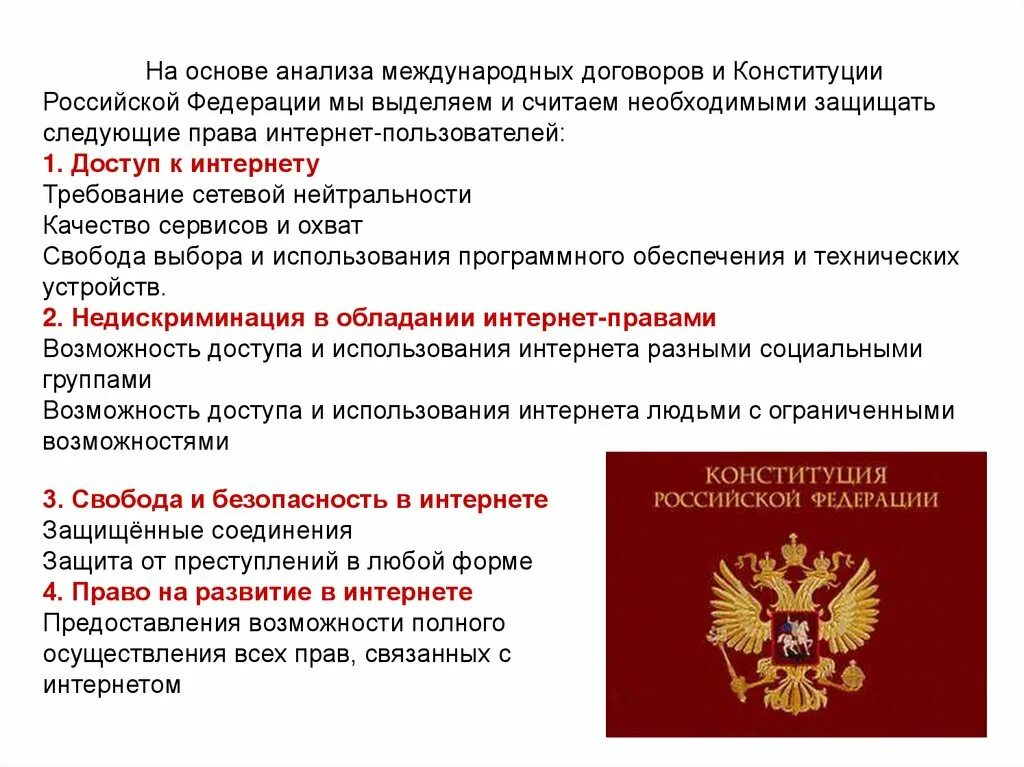 На основе анализа международных договоров и Конституции Российской Федерации мы выделяем и считаем необходимыми защищать следующие права интернет-пользователей:
1. Доступ к интернету
Требование сетевой нейтральности
Качество сервисов и охват
Свобода выбора и использования программного обеспечения и технических устройств.
2. Недискриминация в обладании интернет-правами
Возможность доступа и использования интернета разными социальными группами
Возможность доступа и использования интернета людьми с ограниченными возможностями

3. Свобода и безопасность в интернете
Защищённые соединения
Защита от преступлений в любой форме
4. Право на развитие в интернете
Предоставления возможности полного осуществления всех прав, связанных с интернетом

КОНСТИТУЦИЯ РОССИЙСКОЙ ФЕДЕРАЦИИ